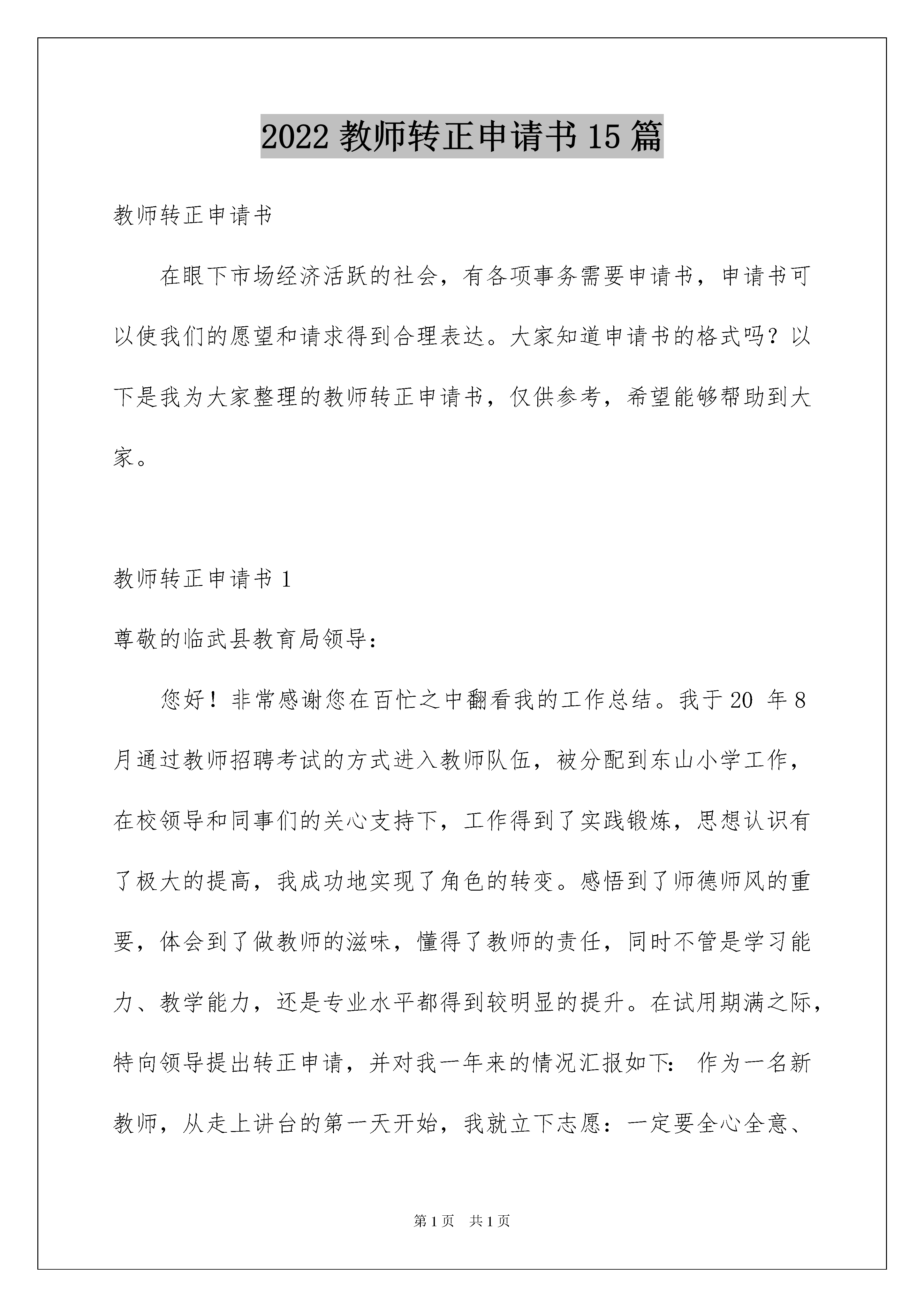 2022 教师转正申请书 15 篇

教师转正申请书

在眼下市场经济活跃的社会，有各项事务需要申请书，申请书可以使我们的愿望和请求得到合理表达。大家知道申请书的格式吗？以下是我为大家整理的教师转正申请书，仅供参考，希望能够帮助到大家。

教师转正申请书 1

尊敬的临武县教育局领导：

您好！非常感谢您在百忙之中翻看我的工作总结。我于 20 年 8 月通过教师招聘考试的方式进入教师队伍，被分配到东山小学工作，在校领导和同事们的关心支持下，工作得到了实践锻炼，思想认识有了极大的提高，我成功地实现了角色的转变。感悟到了师德师风的重要，体会到了做教师的滋味，懂得了教师的责任，同时不管是学习能力、教学能力，还是专业水平都得到较明显的提升。在试用期满之际，特向领导提出转正申请，并对我一年来的情况汇报如下： 作为一名新教师，从走上讲台的第一天开始，我就立下志愿：一定要全心全意、

第 1 页 共 1 页